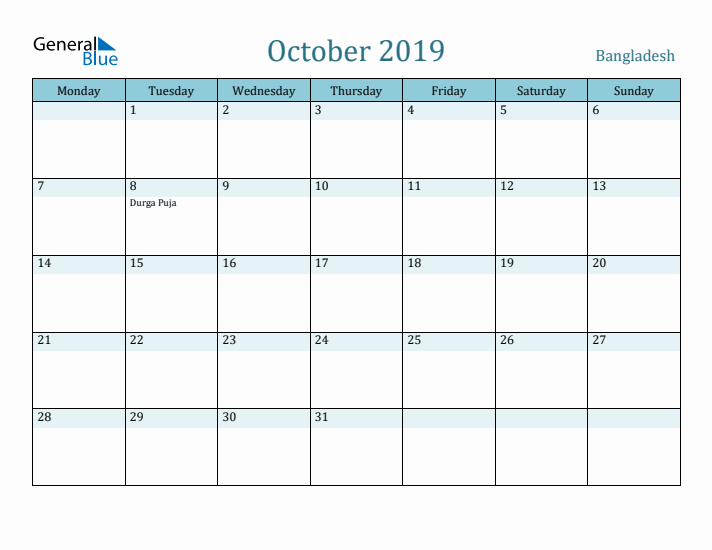 General Blue

October 2019

Bangladesh

| Monday | Tuesday | Wednesday | Thursday | Friday | Saturday | Sunday |
|---|---|---|---|---|---|---|
|  | 1 | 2 | 3 | 4 | 5 | 6 |
| 7 | 8 Durga Puja | 9 | 10 | 11 | 12 | 13 |
| 14 | 15 | 16 | 17 | 18 | 19 | 20 |
| 21 | 22 | 23 | 24 | 25 | 26 | 27 |
| 28 | 29 | 30 | 31 |  |  |  |